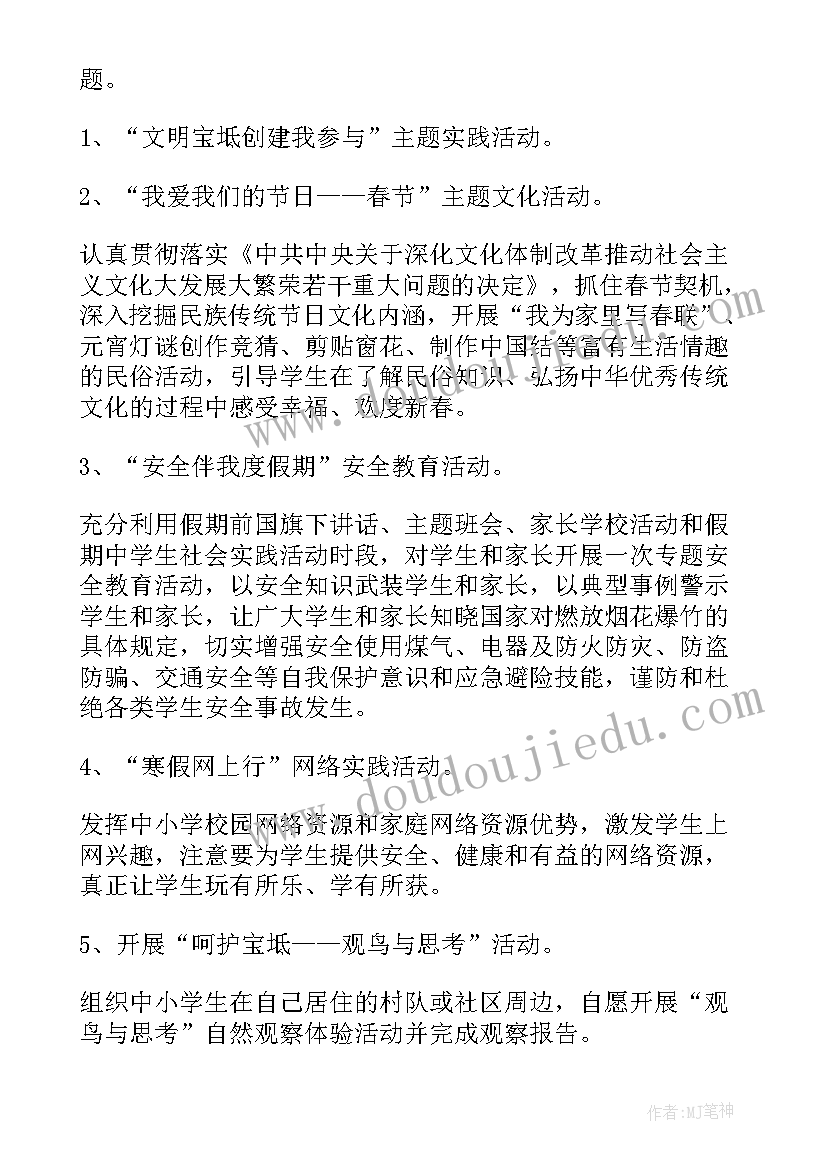 题。

1、“文明宝坻创建我参与”主题实践活动。

2、“我爱我们的节日——春节”主题文化活动。

认真贯彻落实《中共中央关于深化文化体制改革推动社会主义文化大发展大繁荣若干重大问题的决定》，抓住春节契机，深入挖掘民族传统节日文化内涵，开展“我为家里写春联”、元宵灯谜创作竞猜、剪贴窗花、制作中国结等富有生活情趣的民俗活动，引导学生在了解民俗知识、弘扬中华优秀传统文化的过程中感受幸福、欢度新春。

3、“安全伴我度假期”安全教育活动。

充分利用假期前国旗下讲话、主题班会、家长学校活动和假期中学生社会实践活动时段，对学生和家长开展一次专题安全教育活动，以安全知识武装学生和家长，以典型事例警示学生和家长，让广大学生和家长知晓国家对燃放烟花爆竹的具体规定，切实增强安全使用煤气、电器及防火防灾、防盗防骗、交通安全等自我保护意识和应急避险技能，谨防和杜绝各类学生安全事故发生。

4、“寒假网上行”网络实践活动。

发挥中小学校园网络资源和家庭网络资源优势，激发学生上网兴趣，注意要为学生提供安全、健康和有益的网络资源，真正让学生玩有所乐、学有所获。

5、开展“呵护宝坻——观鸟与思考”活动。

组织中小学生在自己居住的村队或社区周边，自愿开展“观鸟与思考”自然观察体验活动并完成观察报告。

www.doudoujiedu.com

作者:MJ笔神